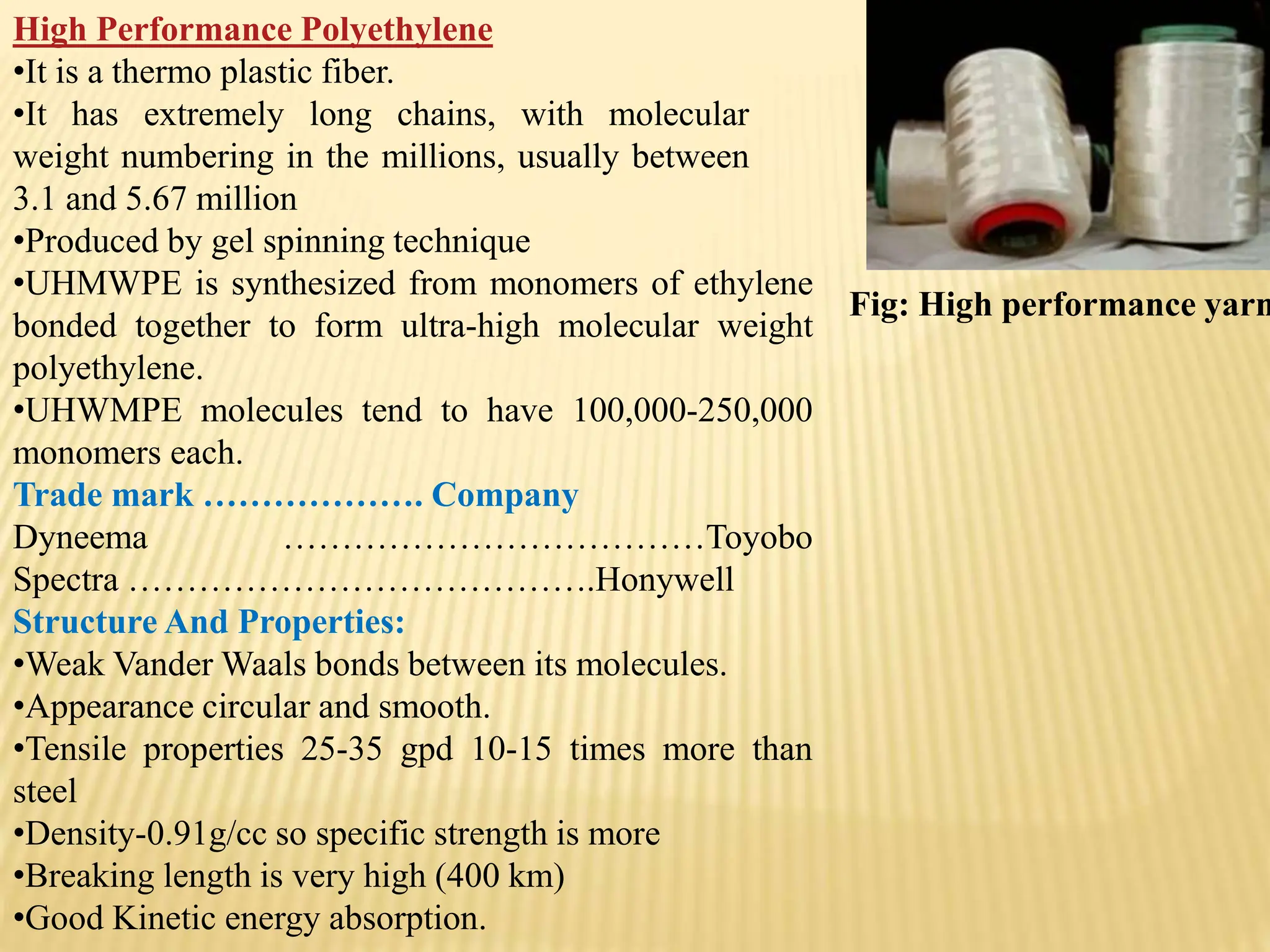 High Performance Polyethylene
•It is a thermo plastic fiber.
•It has extremely long chains, with molecular weight numbering in the millions, usually between 3.1 and 5.67 million
•Produced by gel spinning technique
•UHMWPE is synthesized from monomers of ethylene bonded together to form ultra-high molecular weight polyethylene.
•UHWMPE molecules tend to have 100,000-250,000 monomers each.
Trade mark ………………. Company
Dyneema ………………………………Toyobo
Spectra ………………………………….Honywell
Structure And Properties:
•Weak Vander Waals bonds between its molecules.
•Appearance circular and smooth.
•Tensile properties 25-35 gpd 10-15 times more than steel
•Density-0.91g/cc so specific strength is more
•Breaking length is very high (400 km)
•Good Kinetic energy absorption.

Fig: High performance yarn